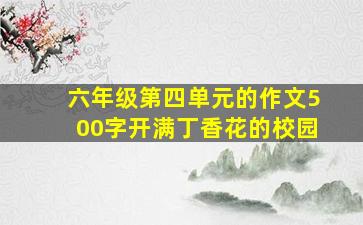 六年级第四单元的作文500字开满丁香花的校园